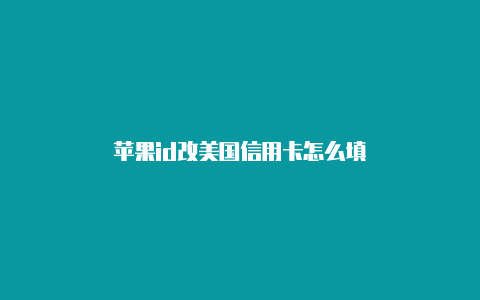 苹果id改美国信用卡怎么填